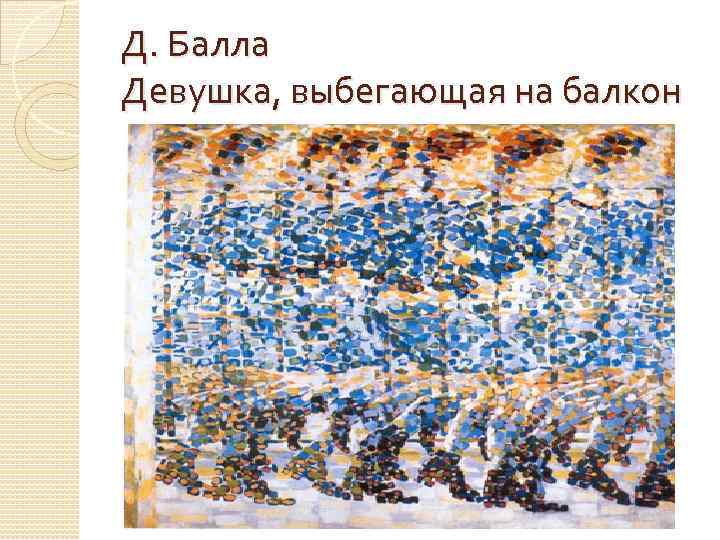 Д. Балла
Девушка, выбегающая на балкон